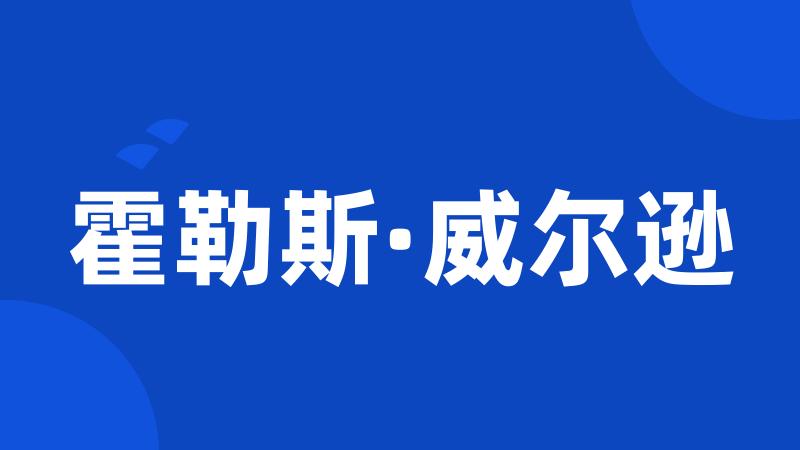 霍勒斯·威尔逊